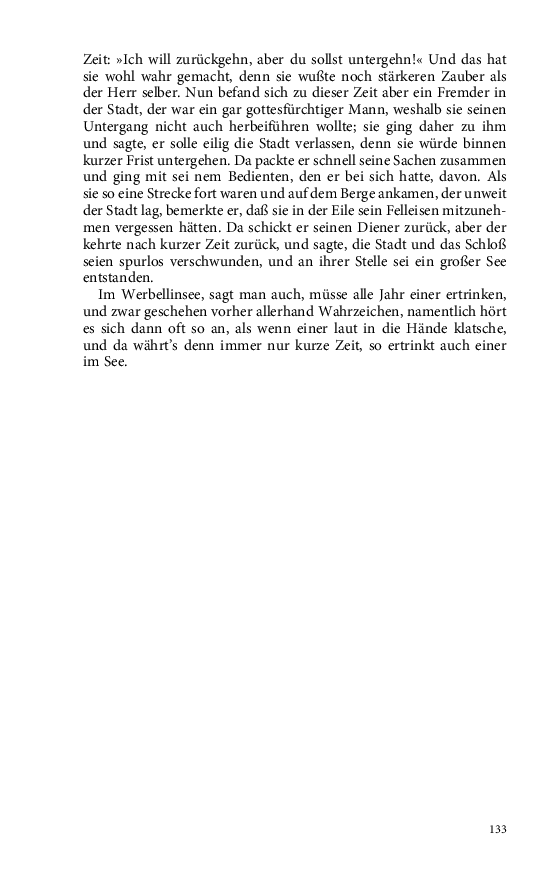 Zeit: »Ich will zurückgehn, aber du sollst untergehn!« Und das hat sie wohl wahr gemacht, denn sie wußte noch stärkeren Zauber als der Herr selber. Nun befand sich zu dieser Zeit aber ein Fremder in der Stadt, der war ein gar gottesfürchtiger Mann, weshalb sie seinen Untergang nicht auch herbeiführen wollte; sie ging daher zu ihm und sagte, er solle eilig die Stadt verlassen, denn sie würde binnen kurzer Frist untergehen. Da packte er schnell seine Sachen zusammen und ging mit sei nem Bedienten, den er bei sich hatte, davon. Als sie so eine Strecke fort waren und auf dem Berge ankamen, der unweit der Stadt lag, bemerkte er, daß sie in der Eile sein Felleisen mitzunehmen vergessen hätten. Da schickt er seinen Diener zurück, aber der kehrte nach kurzer Zeit zurück, und sagte, die Stadt und das Schloß seien spurlos verschwunden, und an ihrer Stelle sei ein großer See entstanden.

Im Werbellinsee, sagt man auch, müsse alle Jahr einer ertrinken, und zwar geschehen vorher allerhand Wahrzeichen, namentlich hört es sich dann oft so an, als wenn einer laut in die Hände klatsche, und da währt's denn immer nur kurze Zeit, so ertrinkt auch einer im See.

133